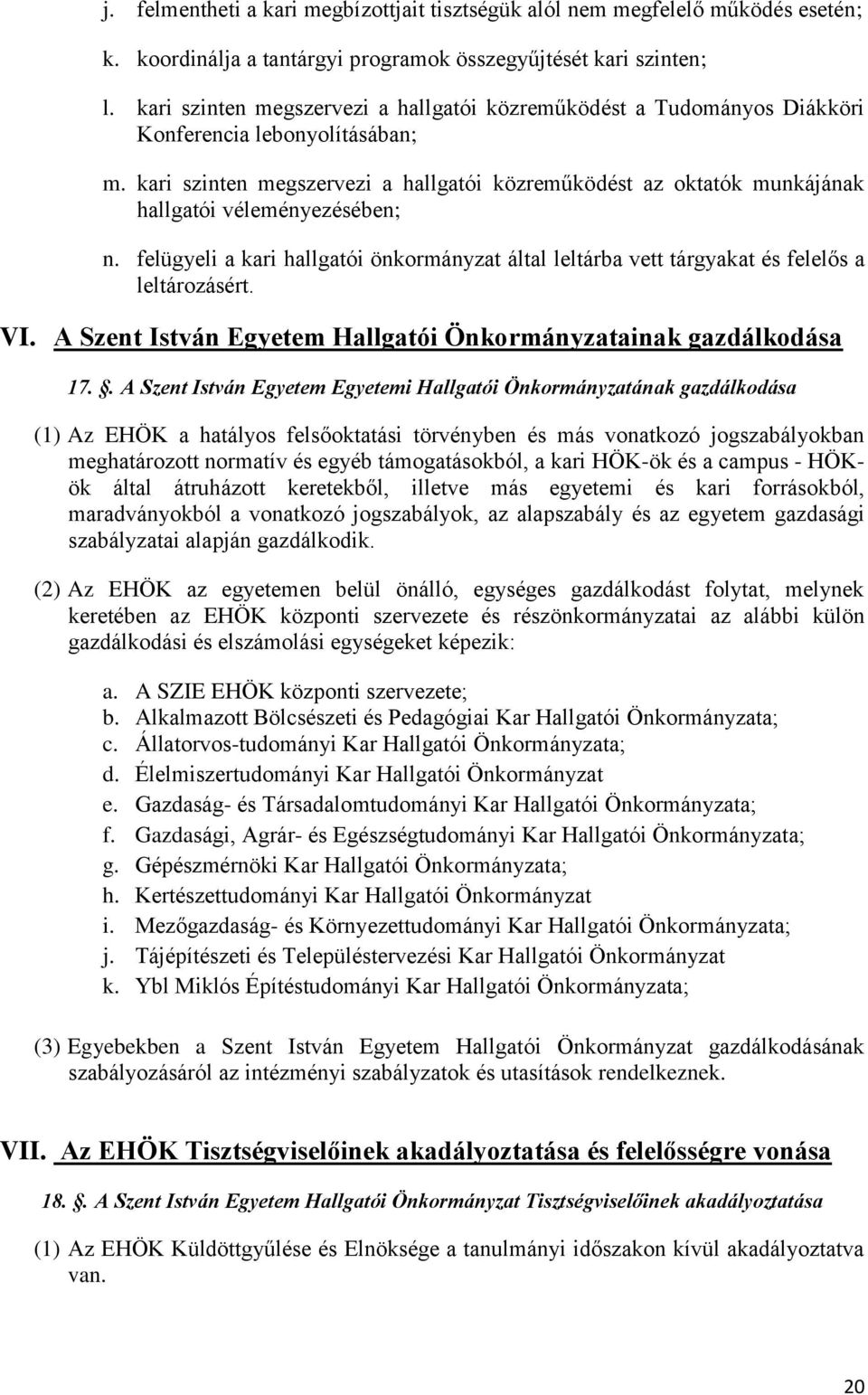 j. felmentheti a kari megbízottjait tisztségük alól nem megfelelő működés esetén;

k. koordinálja a tantárgyi programok összegyűjtését kari szinten;

l. kari szinten megszervezi a hallgatói közreműködést a Tudományos Diákköri Konferencia lebonyolításában;

m. kari szinten megszervezi a hallgatói közreműködést az oktatók munkájának hallgatói véleményezésében;

n. felügyeli a kari hallgatói önkormányzat által leltárba vett tárgyakat és felelős a leltározásért.

VI. A Szent István Egyetem Hallgatói Önkormányzatainak gazdálkodása

17. §. A Szent István Egyetem Egyetemi Hallgatói Önkormányzatának gazdálkodása

(1) Az EHÖK a hatályos felsőoktatási törvényben és más vonatkozó jogszabályokban meghatározott normatív és egyéb támogatásokból, a kari HÖK-ök és a campus - HÖK-ök által átruházott keretekből, illetve más egyetemi és kari forrásokból, maradványokból a vonatkozó jogszabályok, az alapszabály és az egyetem gazdasági szabályzatai alapján gazdálkodik.

(2) Az EHÖK az egyetemen belül önálló, egységes gazdálkodást folytat, melynek keretében az EHÖK központi szervezete és részönkormányzatai az alábbi külön gazdálkodási és elszámolási egységeket képezik:

a. A SZIE EHÖK központi szervezete;
b. Alkalmazott Bölcsészeti és Pedagógiai Kar Hallgatói Önkormányzata;
c. Állatorvos-tudományi Kar Hallgatói Önkormányzata;
d. Élelmiszertudományi Kar Hallgatói Önkormányzat
e. Gazdaság- és Társadalomtudományi Kar Hallgatói Önkormányzata;
f. Gazdasági, Agrár- és Egészségtudományi Kar Hallgatói Önkormányzata;
g. Gépészmérnöki Kar Hallgatói Önkormányzata;
h. Kertészettudományi Kar Hallgatói Önkormányzat
i. Mezőgazdaság- és Környezettudományi Kar Hallgatói Önkormányzata;
j. Tájépítészeti és Településtervezési Kar Hallgatói Önkormányzat
k. Ybl Miklós Építéstudományi Kar Hallgatói Önkormányzata;

(3) Egyebekben a Szent István Egyetem Hallgatói Önkormányzat gazdálkodásának szabályozásáról az intézményi szabályzatok és utasítások rendelkeznek.

VII. Az EHÖK Tisztségviselőinek akadályoztatása és felelősségre vonása

18. §. A Szent István Egyetem Hallgatói Önkormányzat Tisztségviselőinek akadályoztatása

(1) Az EHÖK Küldöttgyűlése és Elnöksége a tanulmányi időszakon kívül akadályoztatva van.

20